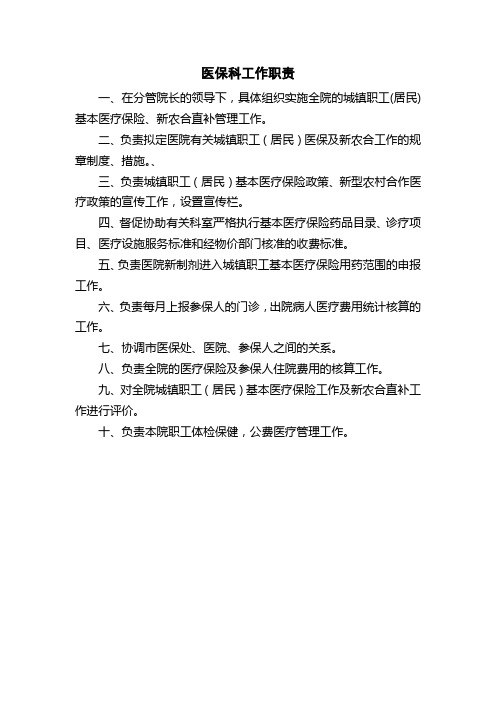 医保科工作职责

一、在分管院长的领导下，具体组织实施全院的城镇职工(居民)基本医疗保险、新农合直补管理工作。

二、负责拟定医院有关城镇职工（居民）医保及新农合工作的规章制度、措施。、

三、负责城镇职工（居民）基本医疗保险政策、新型农村合作医疗政策的宣传工作，设置宣传栏。

四、督促协助有关科室严格执行基本医疗保险药品目录、诊疗项目、医疗设施服务标准和经物价部门核准的收费标准。

五、负责医院新制剂进入城镇职工基本医疗保险用药范围的申报工作。

六、负责每月上报参保人的门诊，出院病人医疗费用统计核算的工作。

七、协调市医保处、医院、参保人之间的关系。

八、负责全院的医疗保险及参保人住院费用的核算工作。

九、对全院城镇职工（居民）基本医疗保险工作及新农合直补工作进行评价。

十、负责本院职工体检保健，公费医疗管理工作。